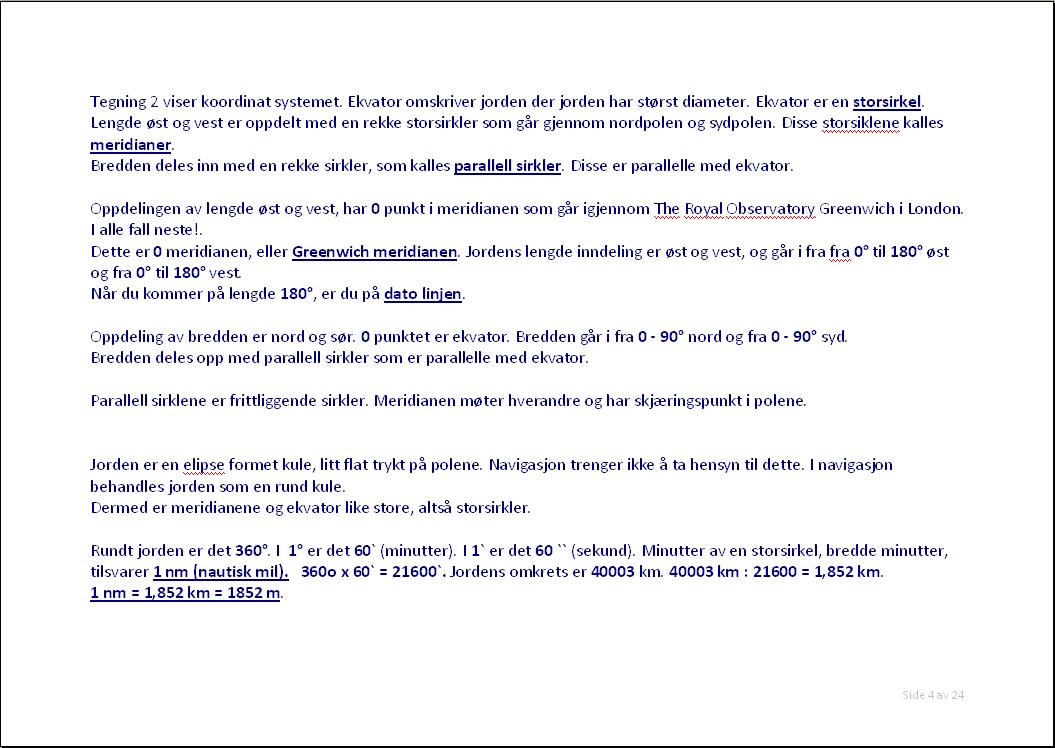 Tegning 2 viser koordinat systemet. Ekvator omskriver jorden der jorden har størst diameter. Ekvator er en storsirkel. Lengde øst og vest er oppdelt med en rekke storsirkler som går gjennom nordpolen og sydpolen. Disse storsiklene kalles meridianer.
Bredden deles inn med en rekke sirkler, som kalles parallell sirkler. Disse er parallelle med ekvator.

Oppdelingen av lengde øst og vest, har 0 punkt i meridianen som går igjennom The Royal Observatory Greenwich i London. I alle fall neste!.
Dette er 0 meridianen, eller Greenwich meridianen. Jordens lengde inndeling er øst og vest, og går i fra fra 0° til 180° øst og fra 0° til 180° vest.
Når du kommer på lengde 180°, er du på dato linjen.

Oppdeling av bredden er nord og sør. 0 punktet er ekvator. Bredden går i fra 0 - 90° nord og fra 0 - 90° syd.
Bredden deles opp med parallell sirkler som er parallelle med ekvator.

Parallell sirklene er frittliggende sirkler. Meridianen møter hverandre og har skjæringspunkt i polene.

Jorden er en elipse formet kule, litt flat trykt på polene. Navigasjon trenger ikke å ta hensyn til dette. I navigasjon behandles jorden som en rund kule.
Dermed er meridianene og ekvator like store, altså storsirkler.

Rundt jorden er det 360°. I 1° er det 60` (minutter). I 1` er det 60 `` (sekund). Minutter av en storsirkel, bredde minutter, tilsvarer 1 nm (nautisk mil). 360o x 60` = 21600`. Jordens omkrets er 40003 km. 40003 km : 21600 = 1,852 km.
1 nm = 1,852 km = 1852 m.

Side 4 av 24